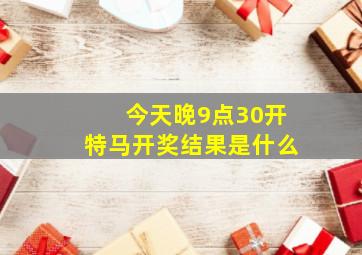 今天晚9点30开
特马开奖结果是什么